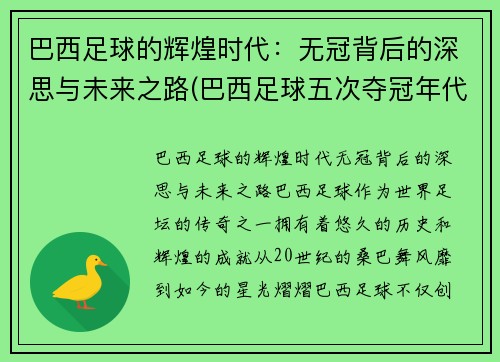 巴西足球的辉煌时代：无冠背后的深思与未来之路(巴西足球五次夺冠年代

巴西足球的辉煌时代无冠背后的深思与未来之路巴西足球作为世界足坛的传奇之一拥有着悠久的历史和辉煌的成就从20世纪的桑巴舞风靡到如今的星光熠熠巴西足球不仅创